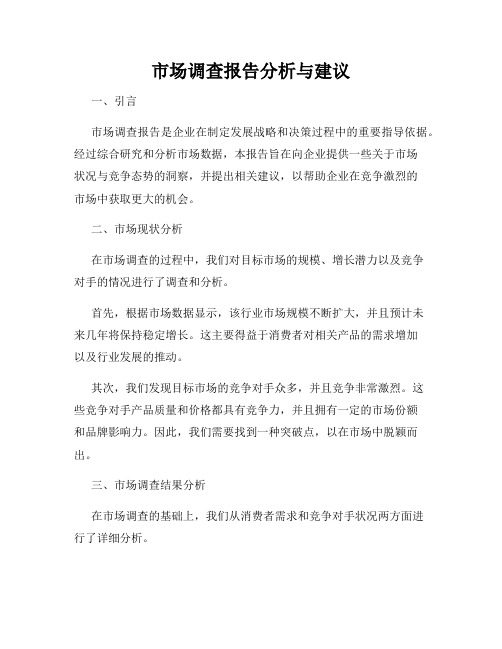 市场调查报告分析与建议

一、引言

市场调查报告是企业在制定发展战略和决策过程中的重要指导依据。经过综合研究和分析市场数据，本报告旨在向企业提供一些关于市场状况与竞争态势的洞察，并提出相关建议，以帮助企业在竞争激烈的市场中获取更大的机会。

二、市场现状分析

在市场调查的过程中，我们对目标市场的规模、增长潜力以及竞争对手的情况进行了调查和分析。

首先，根据市场数据显示，该行业市场规模不断扩大，并且预计未来几年将保持稳定增长。这主要得益于消费者对相关产品的需求增加以及行业发展的推动。

其次，我们发现目标市场的竞争对手众多，并且竞争非常激烈。这些竞争对手产品质量和价格都具有竞争力，并且拥有一定的市场份额和品牌影响力。因此，我们需要找到一种突破点，以在市场中脱颖而出。

三、市场调查结果分析

在市场调查的基础上，我们从消费者需求和竞争对手状况两方面进行了详细分析。